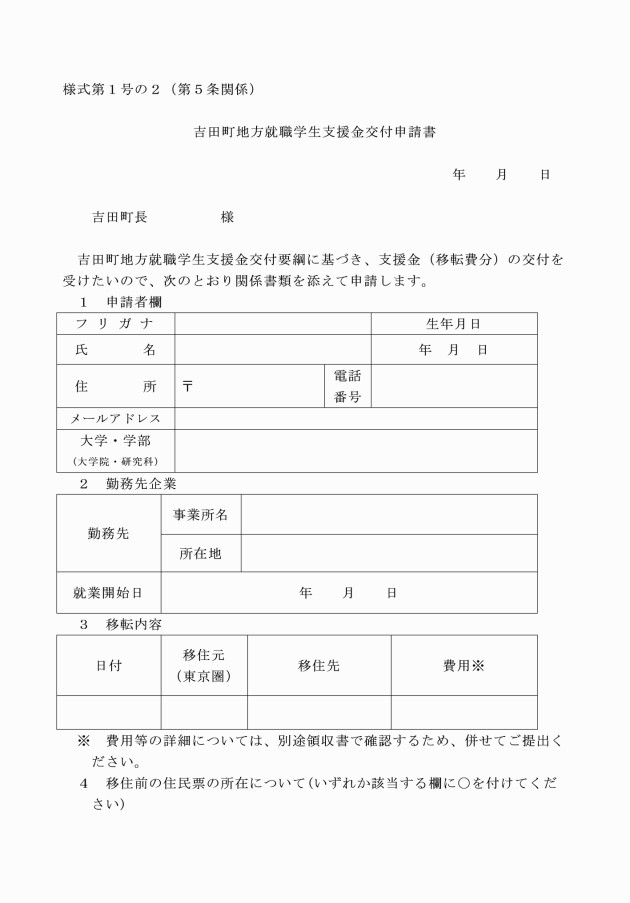 様式第１号の２（第５条関係）

吉田町地方就職学生支援金交付申請書

年　　月　　日

吉田町長　　　　　様

吉田町地方就職学生支援金交付要綱に基づき、支援金（移転費分）の交付を受けたいので、次のとおり関係書類を添えて申請します。

１　申請者欄

| フリガナ | | | 生年月日 |
|---|---|---|---|
| 氏　　名 | | | 年　月　日 |
| 住　　所 | 〒 | 電話番号 | |
| メールアドレス | | | |
| 大学・学部（大学院・研究科） | | | |

２　勤務先企業

| 勤務先 | 事業所名 | |
|---|---|---|
| | 所在地 | |
| 就業開始日 | 年　　月　　日 | |

３　移転内容

| 日付 | 移住元（東京圏） | 移住先 | 費用※ |
|---|---|---|---|
| | | | |

※　費用等の詳細については、別途領収書で確認するため、併せてご提出ください。

４　移住前の住民票の所在について（いずれか該当する欄に○を付けてください）